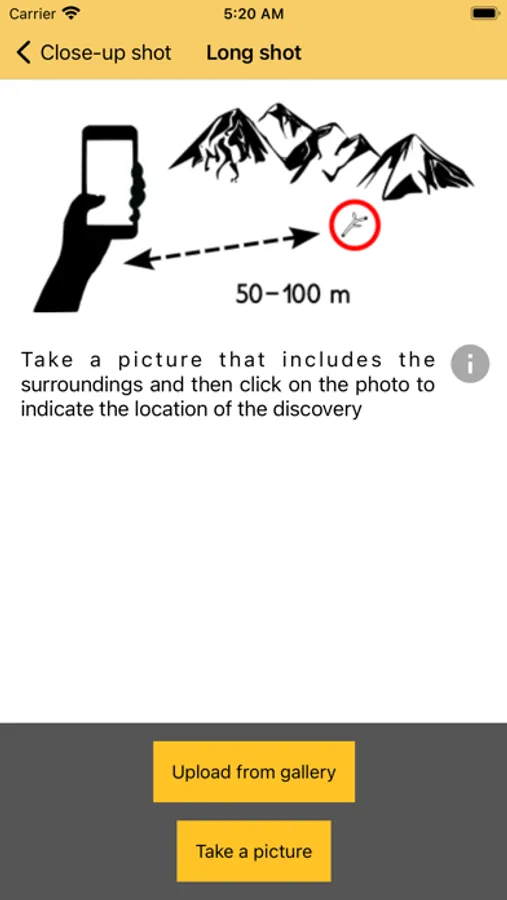 Carrier 5:20 AM

Close-up shot Long shot

50–100 m

Take a picture that includes the surroundings and then click on the photo to indicate the location of the discovery

i

Upload from gallery

Take a picture